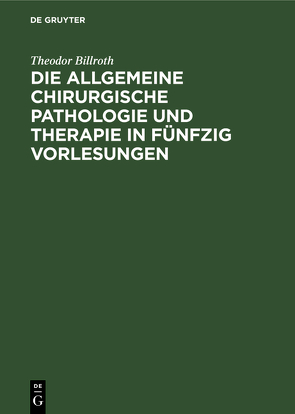 DE GRUYTER

Theodor Billroth

DIE ALLGEMEINE CHIRURGISCHE PATHOLOGIE UND THERAPIE IN FÜNFZIG VORLESUNGEN

DE
G